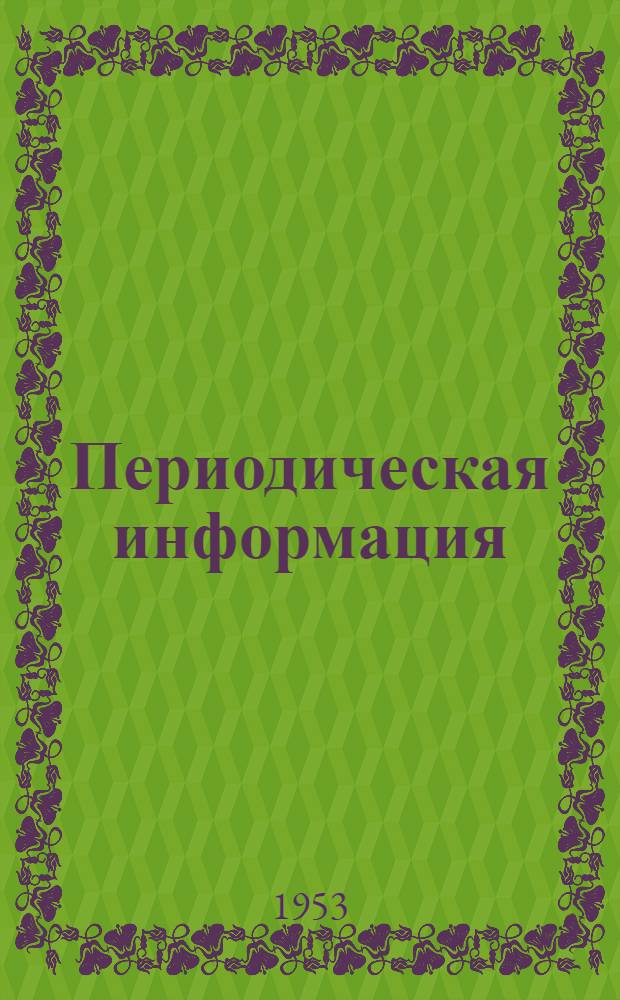 Периодическая информация

1953